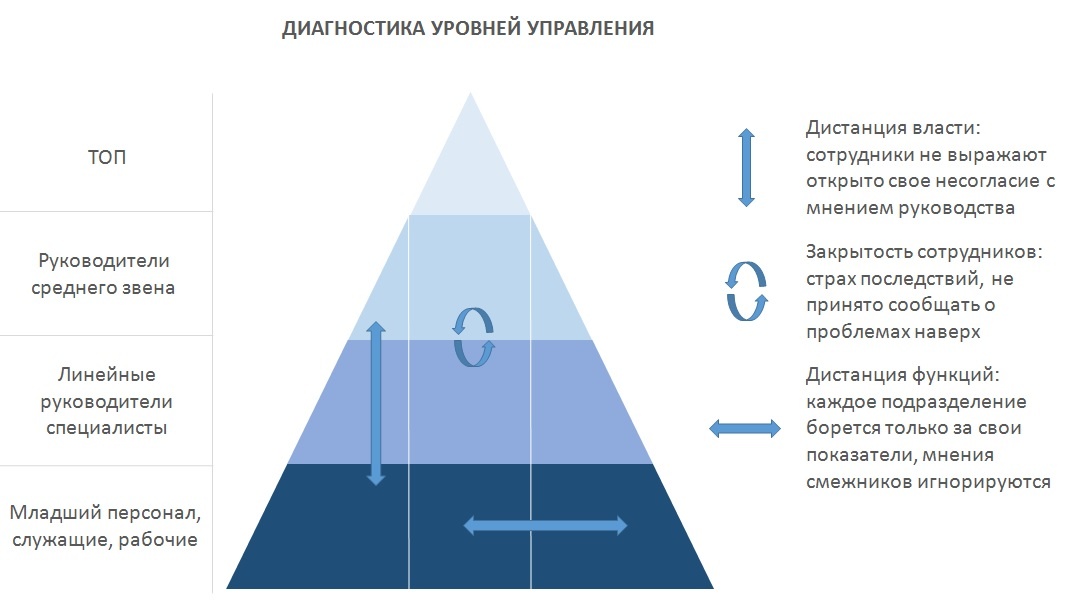 ДИАГНОСТИКА УРОВНЕЙ УПРАВЛЕНИЯ

ТОП

Руководители среднего звена

Линейные руководители специалисты

Младший персонал, служащие, рабочие

Дистанция власти: сотрудники не выражают открыто свое несогласие с мнением руководства

Закрытость сотрудников: страх последствий, не принято сообщать о проблемах наверх

Дистанция функций: каждое подразделение борется только за свои показатели, мнения смежников игнорируются